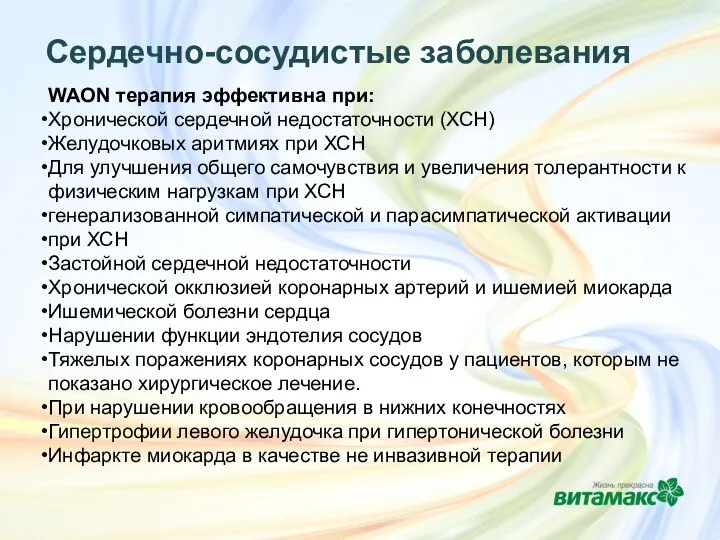 Сердечно-сосудистые заболевания

WAON терапия эффективна при:

•Хронической сердечной недостаточности (ХСН)
•Желудочковых аритмиях при ХСН
•Для улучшения общего самочувствия и увеличения толерантности к физическим нагрузкам при ХСН
•генерализованной симпатической и парасимпатической активации
•при ХСН
•Застойной сердечной недостаточности
•Хронической окклюзией коронарных артерий и ишемией миокарда
•Ишемической болезни сердца
•Нарушении функции эндотелия сосудов
•Тяжелых поражениях коронарных сосудов у пациентов, которым не показано хирургическое лечение.
•При нарушении кровообращения в нижних конечностях
•Гипертрофии левого желудочка при гипертонической болезни
•Инфаркте миокарда в качестве не инвазивной терапии

Жизнь прекрасна
витамакс